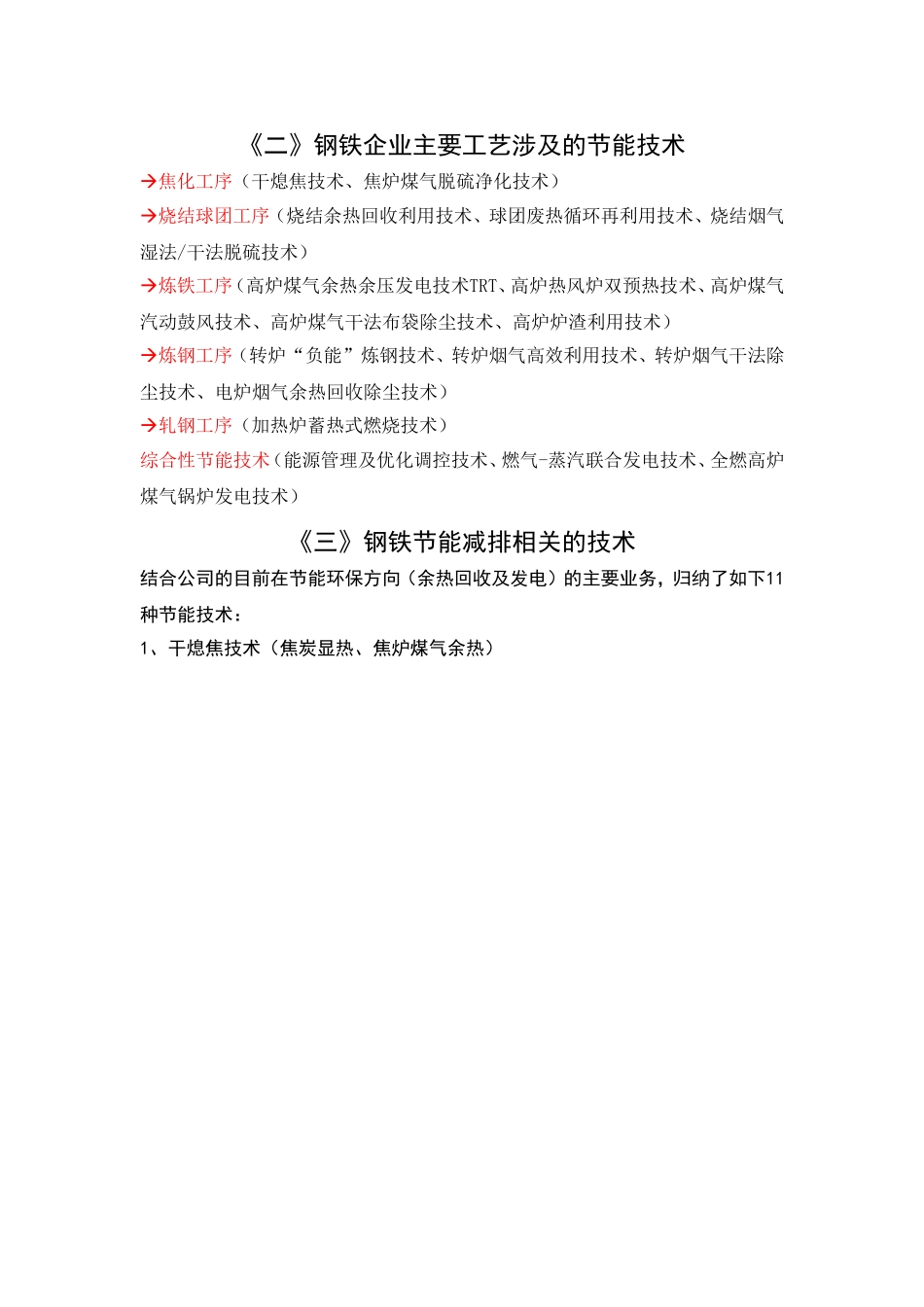 《二》钢铁企业主要工艺涉及的节能技术

→焦化工序（干熄焦技术、焦炉煤气脱硫净化技术）

→烧结球团工序（烧结余热回收利用技术、球团废热循环再利用技术、烧结烟气湿法/干法脱硫技术）

→炼铁工序（高炉煤气余热余压发电技术TRT、高炉热风炉双预热技术、高炉煤气汽动鼓风技术、高炉煤气干法布袋除尘技术、高炉炉渣利用技术）

→炼钢工序（转炉“负能”炼钢技术、转炉烟气高效利用技术、转炉烟气干法除尘技术、电炉烟气余热回收除尘技术）

→轧钢工序（加热炉蓄热式燃烧技术）

综合性节能技术（能源管理及优化调控技术、燃气-蒸汽联合发电技术、全燃高炉煤气锅炉发电技术）

《三》钢铁节能减排相关的技术

结合公司的目前在节能环保方向（余热回收及发电）的主要业务，归纳了如下11种节能技术：

1、干熄焦技术（焦炭显热、焦炉煤气余热）